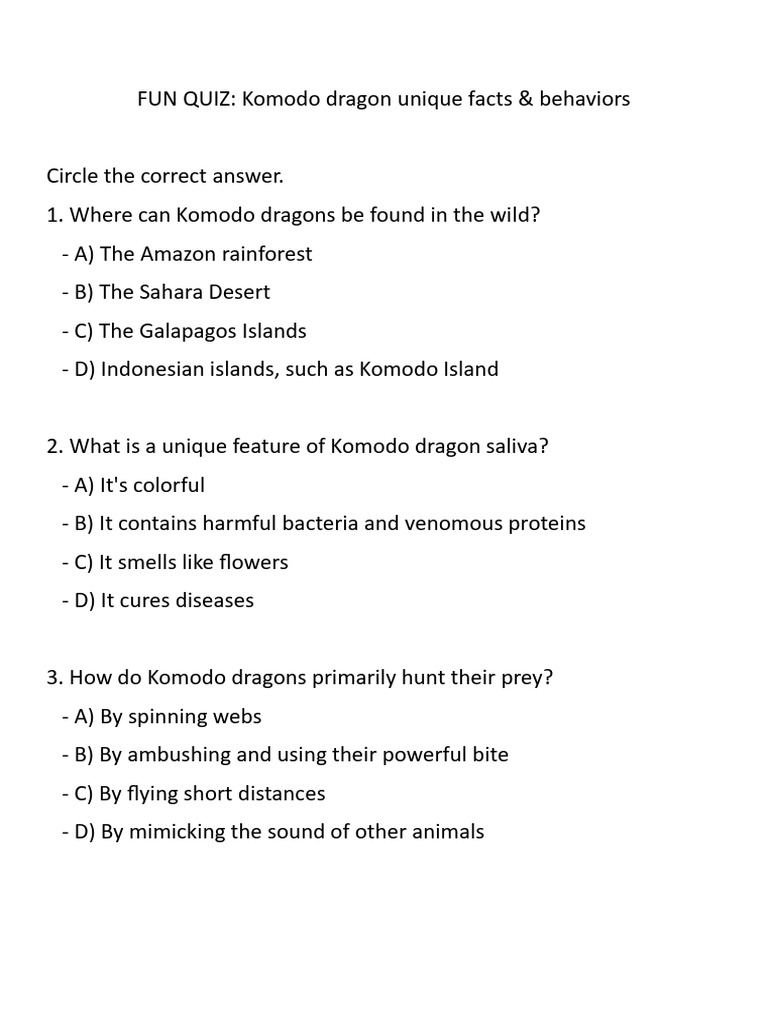 FUN QUIZ: Komodo dragon unique facts & behaviors

Circle the correct answer.

1. Where can Komodo dragons be found in the wild?
- A) The Amazon rainforest
- B) The Sahara Desert
- C) The Galapagos Islands
- D) Indonesian islands, such as Komodo Island

2. What is a unique feature of Komodo dragon saliva?
- A) It's colorful
- B) It contains harmful bacteria and venomous proteins
- C) It smells like flowers
- D) It cures diseases

3. How do Komodo dragons primarily hunt their prey?
- A) By spinning webs
- B) By ambushing and using their powerful bite
- C) By flying short distances
- D) By mimicking the sound of other animals